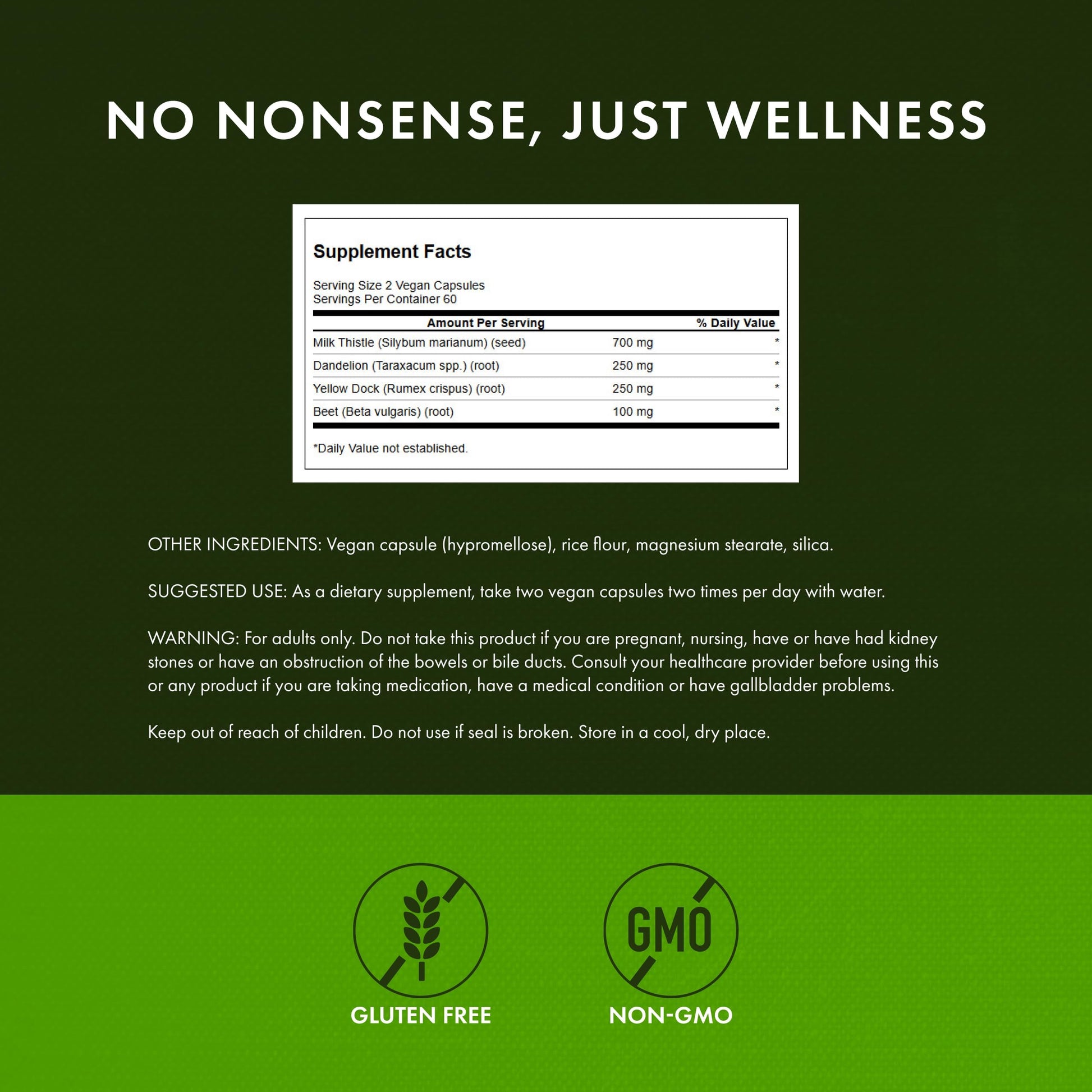 NO NONSENSE, JUST WELLNESS

Supplement Facts

Serving Size 2 Vegan Capsules
Servings Per Container 60

| Amount Per Serving | | % Daily Value |
|---|---|---|
| Milk Thistle (Silybum marianum) (seed) | 700 mg | * |
| Dandelion (Taraxacum spp.) (root) | 250 mg | * |
| Yellow Dock (Rumex crispus) (root) | 250 mg | * |
| Beet (Beta vulgaris) (root) | 100 mg | * |

*Daily Value not established.

OTHER INGREDIENTS: Vegan capsule (hypromellose), rice flour, magnesium stearate, silica.

SUGGESTED USE: As a dietary supplement, take two vegan capsules two times per day with water.

WARNING: For adults only. Do not take this product if you are pregnant, nursing, have or have had kidney stones or have an obstruction of the bowels or bile ducts. Consult your healthcare provider before using this or any product if you are taking medication, have a medical condition or have gallbladder problems.

Keep out of reach of children. Do not use if seal is broken. Store in a cool, dry place.

GMO

GLUTEN FREE

NON-GMO